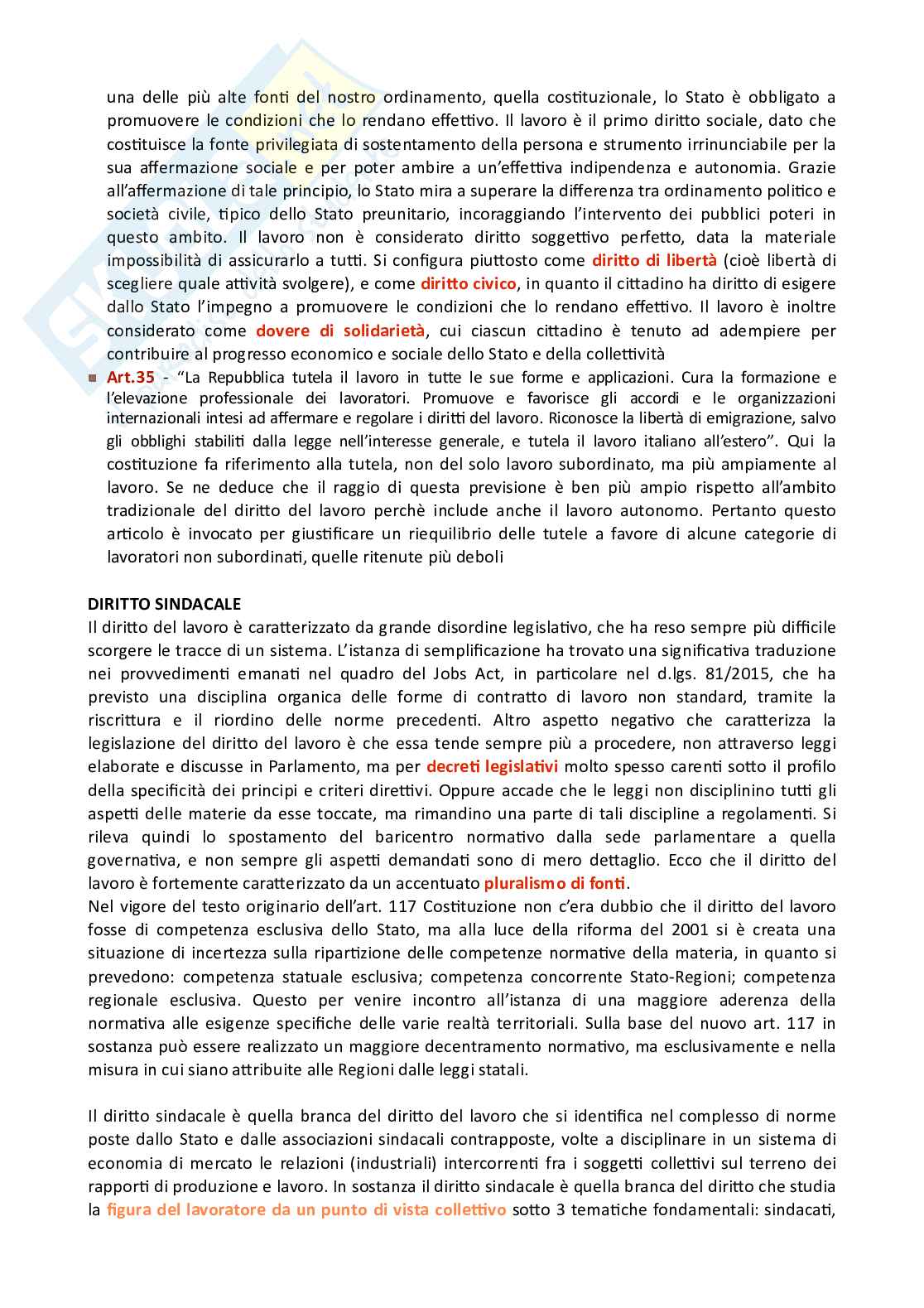 una delle più alte fonti del nostro ordinamento, quella costituzionale, lo Stato è obbligato a promuovere le condizioni che lo rendano effettivo. Il lavoro è il primo diritto sociale, dato che costituisce la fonte privilegiata di sostentamento della persona e strumento irrinunciabile per la sua affermazione sociale e per poter ambire a un'effettiva indipendenza e autonomia. Grazie all'affermazione di tale principio, lo Stato mira a superare la differenza tra ordinamento politico e società civile, tipico dello Stato preunitario, incoraggiando l'intervento dei pubblici poteri in questo ambito. Il lavoro non è considerato diritto soggettivo perfetto, data la materiale impossibilità di assicurarlo a tutti. Si configura piuttosto come diritto di libertà (cioè libertà di scegliere quale attività svolgere), e come diritto civico, in quanto il cittadino ha diritto di esigere dallo Stato l'impegno a promuovere le condizioni che lo rendano effettivo. Il lavoro è inoltre considerato come dovere di solidarietà, cui ciascun cittadino è tenuto ad adempiere per contribuire al progresso economico e sociale dello Stato e della collettività

Art.35 - "La Repubblica tutela il lavoro in tutte le sue forme e applicazioni. Cura la formazione e l'elevazione professionale dei lavoratori. Promuove e favorisce gli accordi e le organizzazioni internazionali intesi ad affermare e regolare i diritti del lavoro. Riconosce la libertà di emigrazione, salvo gli obblighi stabiliti dalla legge nell'interesse generale, e tutela il lavoro italiano all'estero". Qui la costituzione fa riferimento alla tutela, non del solo lavoro subordinato, ma più ampiamente al lavoro. Se ne deduce che il raggio di questa previsione è ben più ampio rispetto all'ambito tradizionale del diritto del lavoro perchè include anche il lavoro autonomo. Pertanto questo articolo è invocato per giustificare un riequilibrio delle tutele a favore di alcune categorie di lavoratori non subordinati, quelle ritenute più deboli

DIRITTO SINDACALE
Il diritto del lavoro è caratterizzato da grande disordine legislativo, che ha reso sempre più difficile scorgere le tracce di un sistema. L'istanza di semplificazione ha trovato una significativa traduzione nei provvedimenti emanati nel quadro del Jobs Act, in particolare nel d.lgs. 81/2015, che ha previsto una disciplina organica delle forme di contratto di lavoro non standard, tramite la riscrittura e il riordino delle norme precedenti. Altro aspetto negativo che caratterizza la legislazione del diritto del lavoro è che essa tende sempre più a procedere, non attraverso leggi elaborate e discusse in Parlamento, ma per decreti legislativi molto spesso carenti sotto il profilo della specificità dei principi e criteri direttivi. Oppure accade che le leggi non disciplinino tutti gli aspetti delle materie da esse toccate, ma rimandino una parte di tali discipline a regolamenti. Si rileva quindi lo spostamento del baricentro normativo dalla sede parlamentare a quella governativa, e non sempre gli aspetti demandati sono di mero dettaglio. Ecco che il diritto del lavoro è fortemente caratterizzato da un accentuato pluralismo di fonti.
Nel vigore del testo originario dell'art. 117 Costituzione non c'era dubbio che il diritto del lavoro fosse di competenza esclusiva dello Stato, ma alla luce della riforma del 2001 si è creata una situazione di incertezza sulla ripartizione delle competenze normative della materia, in quanto si prevedono: competenza statuale esclusiva; competenza concorrente Stato-Regioni; competenza regionale esclusiva. Questo per venire incontro all'istanza di una maggiore aderenza della normativa alle esigenze specifiche delle varie realtà territoriali. Sulla base del nuovo art. 117 in sostanza può essere realizzato un maggiore decentramento normativo, ma esclusivamente e nella misura in cui siano attribuite alle Regioni dalle leggi statali.

Il diritto sindacale è quella branca del diritto del lavoro che si identifica nel complesso di norme poste dallo Stato e dalle associazioni sindacali contrapposte, volte a disciplinare in un sistema di economia di mercato le relazioni (industriali) intercorrenti fra i soggetti collettivi sul terreno dei rapporti di produzione e lavoro. In sostanza il diritto sindacale è quella branca del diritto che studia la figura del lavoratore da un punto di vista collettivo sotto 3 tematiche fondamentali: sindacati,